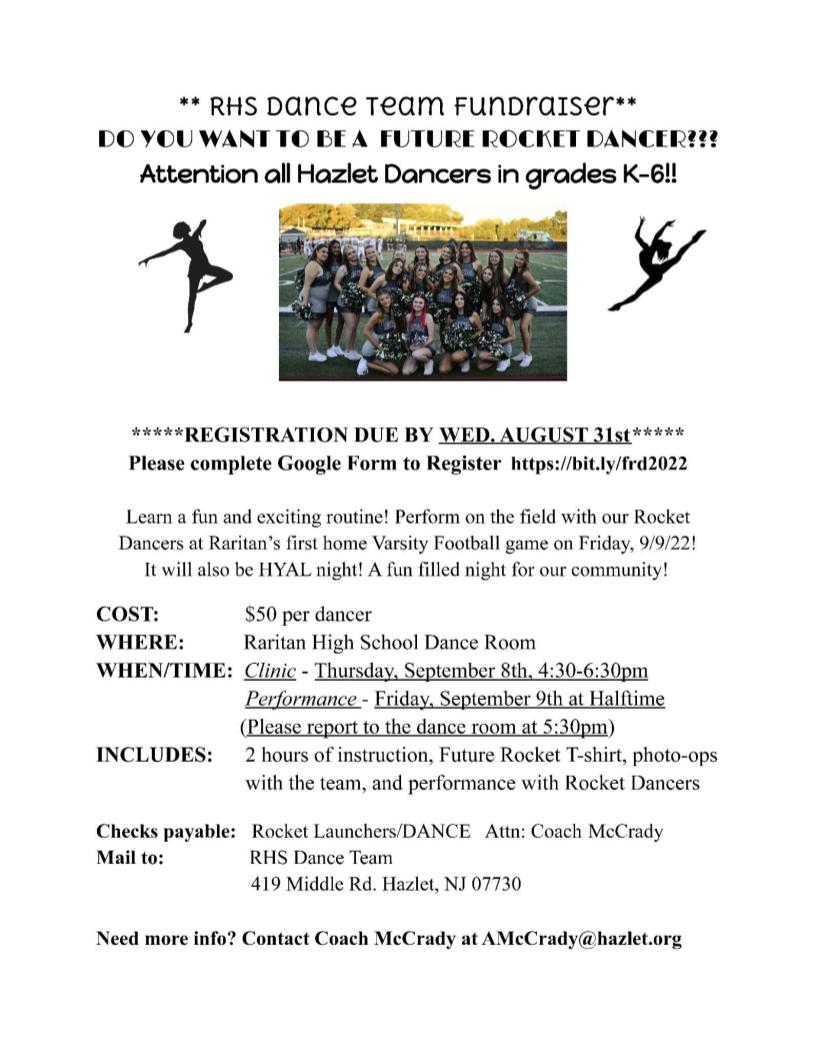 ** RHS Dance Team Fundraiser**
DO YOU WANT TO BE A FUTURE ROCKET DANCER???
Attention all Hazlet Dancers in grades K-6!!

*****REGISTRATION DUE BY WED. AUGUST 31st*****
Please complete Google Form to Register https://bit.ly/frd2022

Learn a fun and exciting routine! Perform on the field with our Rocket Dancers at Raritan's first home Varsity Football game on Friday, 9/9/22! It will also be HYAL night! A fun filled night for our community!

COST: $50 per dancer
WHERE: Raritan High School Dance Room
WHEN/TIME: Clinic - Thursday, September 8th, 4:30-6:30pm
Performance - Friday, September 9th at Halftime
(Please report to the dance room at 5:30pm)
INCLUDES: 2 hours of instruction, Future Rocket T-shirt, photo-ops with the team, and performance with Rocket Dancers

Checks payable: Rocket Launchers/DANCE Attn: Coach McCrady
Mail to: RHS Dance Team
419 Middle Rd. Hazlet, NJ 07730

Need more info? Contact Coach McCrady at AMcCrady@hazlet.org